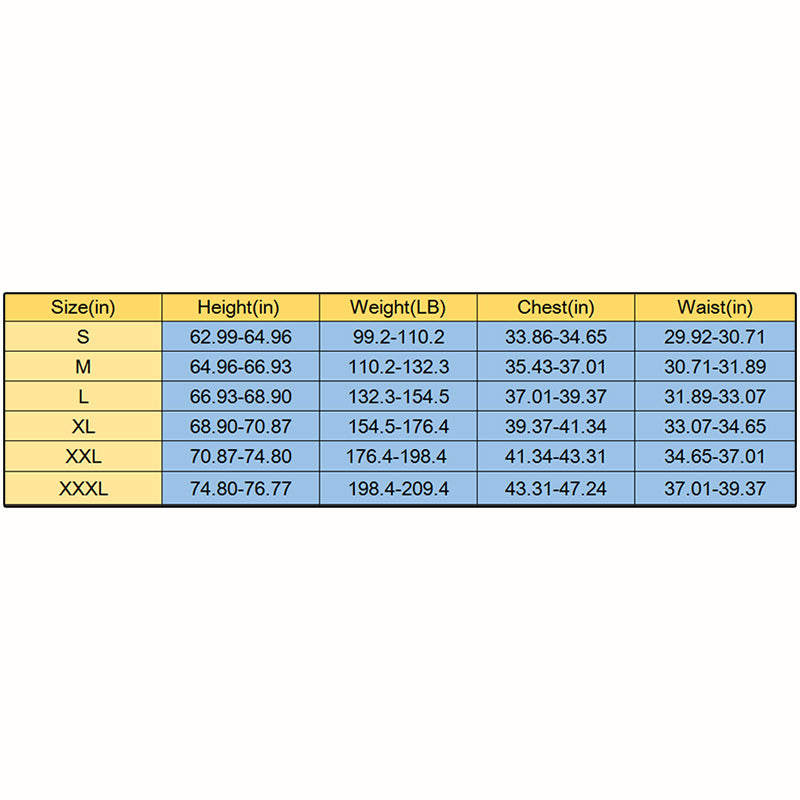 | Size(in) | Height(in) | Weight(LB) | Chest(in) | Waist(in) |
|---|---|---|---|---|
| S | 62.99-64.96 | 99.2-110.2 | 33.86-34.65 | 29.92-30.71 |
| M | 64.96-66.93 | 110.2-132.3 | 35.43-37.01 | 30.71-31.89 |
| L | 66.93-68.90 | 132.3-154.5 | 37.01-39.37 | 31.89-33.07 |
| XL | 68.90-70.87 | 154.5-176.4 | 39.37-41.34 | 33.07-34.65 |
| XXL | 70.87-74.80 | 176.4-198.4 | 41.34-43.31 | 34.65-37.01 |
| XXXL | 74.80-76.77 | 198.4-209.4 | 43.31-47.24 | 37.01-39.37 |